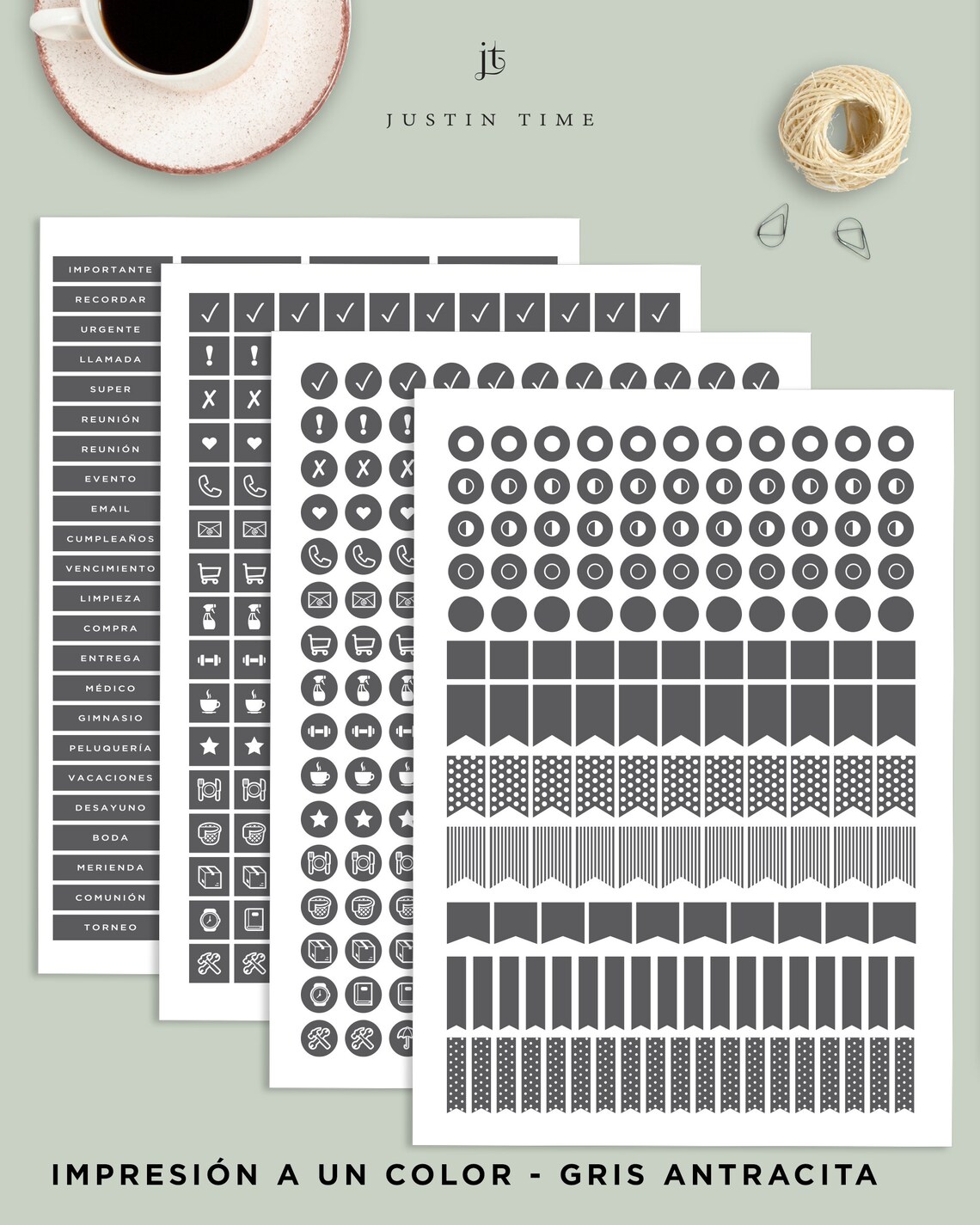 jt

JUSTIN TIME

IMPORTANTE
RECORDAR
URGENTE
LLAMADA
SUPER
REUNIÓN
REUNIÓN
EVENTO
EMAIL
CUMPLEAÑOS
VENCIMIENTO
LIMPIEZA
COMPRA
ENTREGA
MÉDICO
GIMNASIO
PELUQUERÍA
VACACIONES
DESAYUNO
BODA
MERIENDA
COMUNIÓN
TORNEO

IMPRESIÓN A UN COLOR - GRIS ANTRACITA